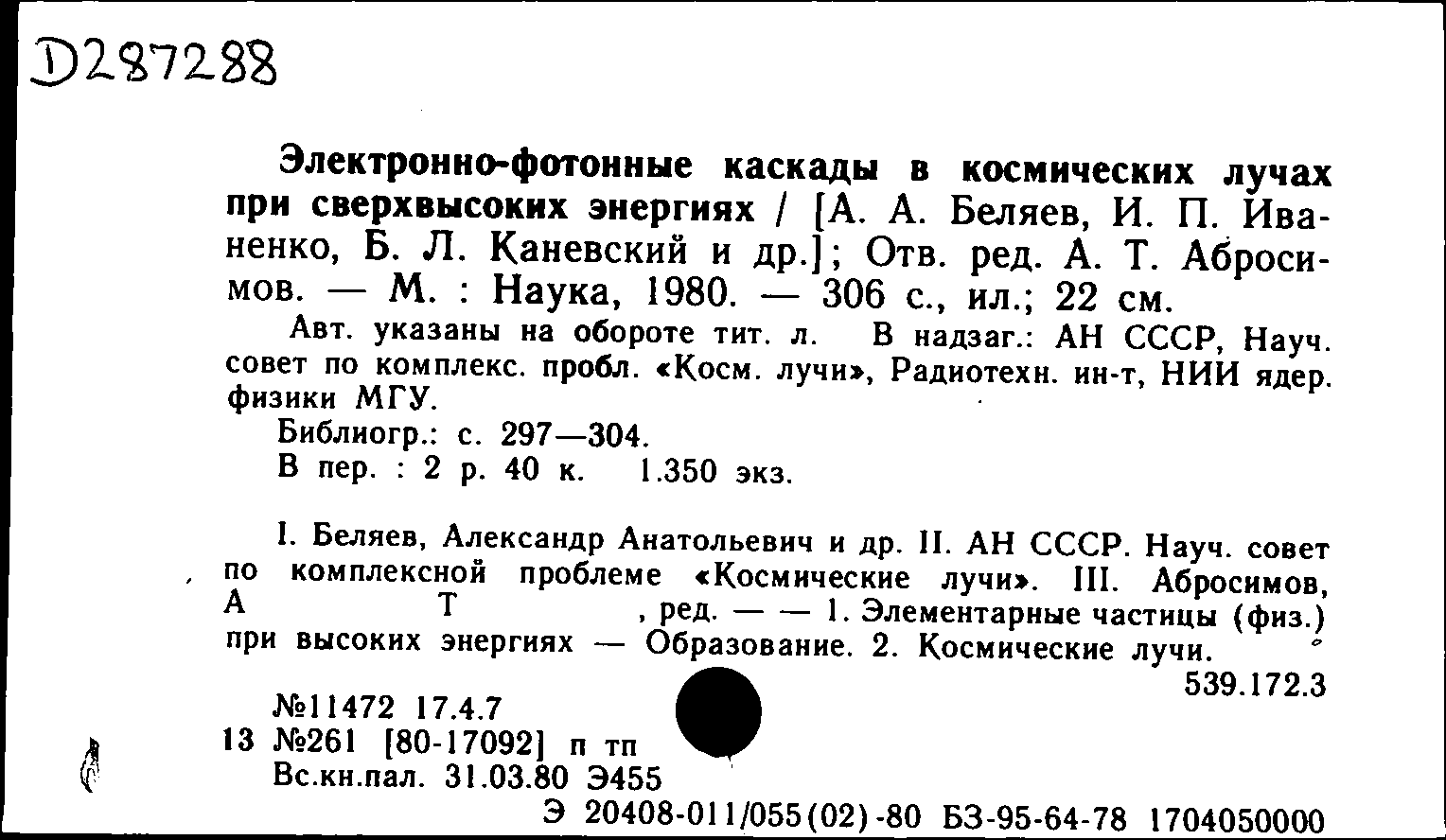 D287288

Электронно-фотонные каскады в космических лучах при сверхвысоких энергиях / [А. А. Беляев, И. П. Иваненко, Б. Л. Каневский и др.]; Отв. ред. А. Т. Абросимов. — М. : Наука, 1980. — 306 с., ил.; 22 см.

Авт. указаны на обороте тит. л. В надзаг.: АН СССР, Науч. совет по комплекс. пробл. «Косм. лучи», Радиотехн. ин-т, НИИ ядер. физики МГУ.

Библиогр.: с. 297—304.

В пер. : 2 р. 40 к. 1.350 экз.

I. Беляев, Александр Анатольевич и др. II. АН СССР. Науч. совет по комплексной проблеме «Космические лучи». III. Абросимов, А Т , ред. — — 1. Элементарные частицы (физ.) при высоких энергиях — Образование. 2. Космические лучи.

539.172.3

№11472 17.4.7
13 №261 [80-17092] п тп
Вс.кн.пал. 31.03.80 Э455

Э 20408-011/055(02)-80 БЗ-95-64-78 1704050000